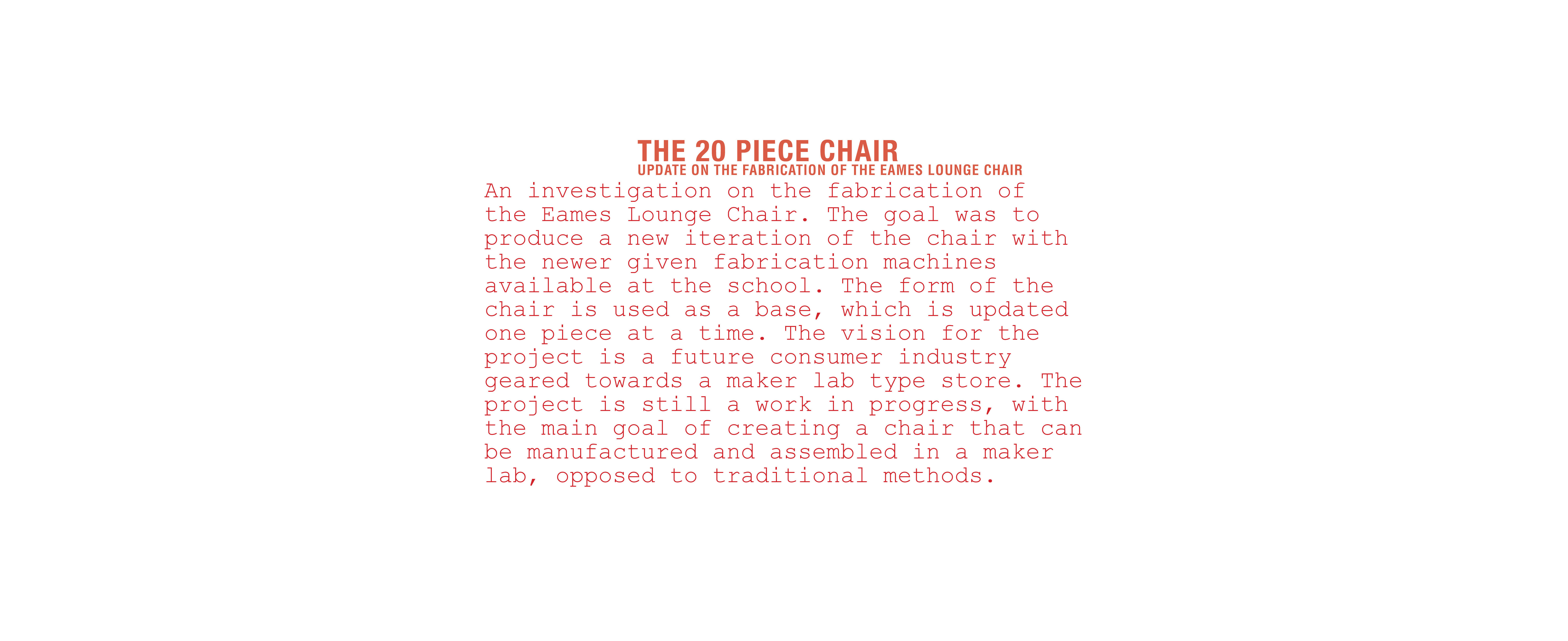 THE 20 PIECE CHAIR
UPDATE ON THE FABRICATION OF THE EAMES LOUNGE CHAIR

An investigation on the fabrication of the Eames Lounge Chair. The goal was to produce a new iteration of the chair with the newer given fabrication machines available at the school. The form of the chair is used as a base, which is updated one piece at a time. The vision for the project is a future consumer industry geared towards a maker lab type store. The project is still a work in progress, with the main goal of creating a chair that can be manufactured and assembled in a maker lab, opposed to traditional methods.